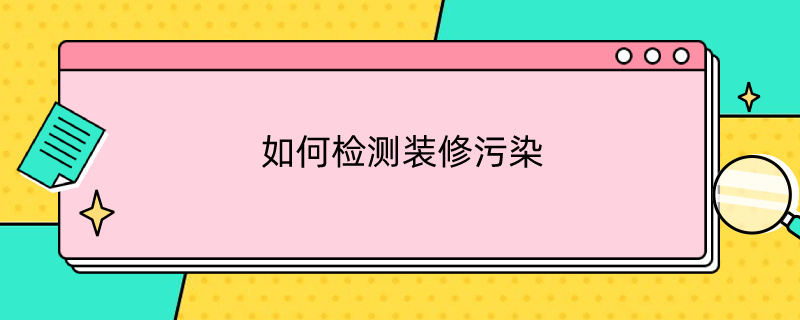 如何检测装修污染